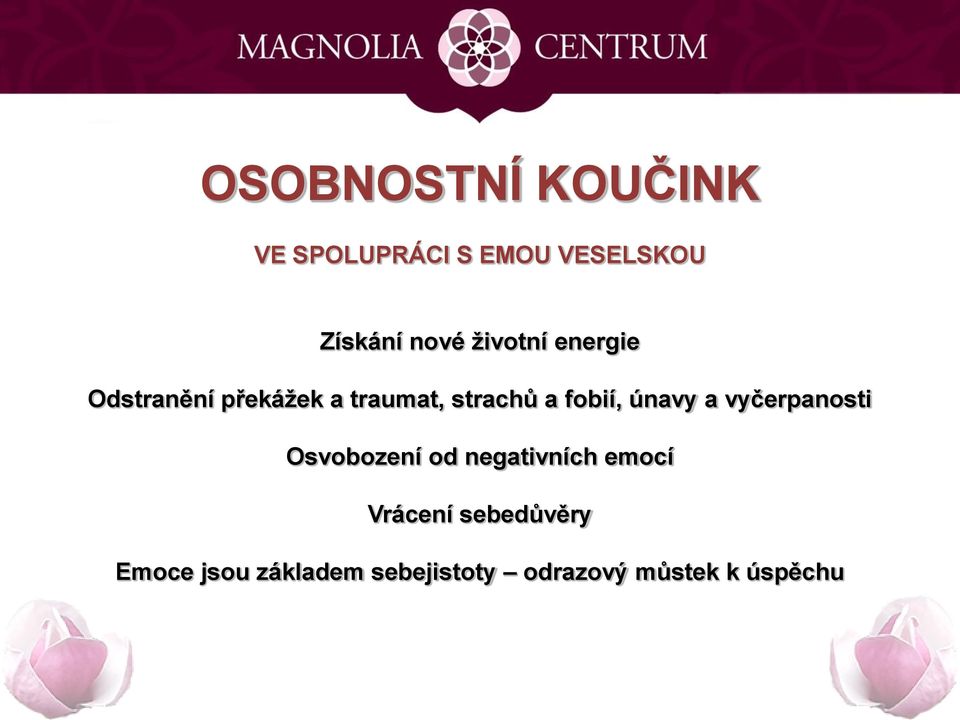 MAGNOLIA CENTRUM

OSOBNOSTNÍ KOUČINK

VE SPOLUPRÁCI S EMOU VESELSKOU

Získání nové životní energie

Odstranění překážek a traumat, strachů a fobií, únavy a vyčerpanosti

Osvobození od negativních emocí

Vrácení sebedůvěry

Emoce jsou základem sebejistoty – odrazový můstek k úspěchu